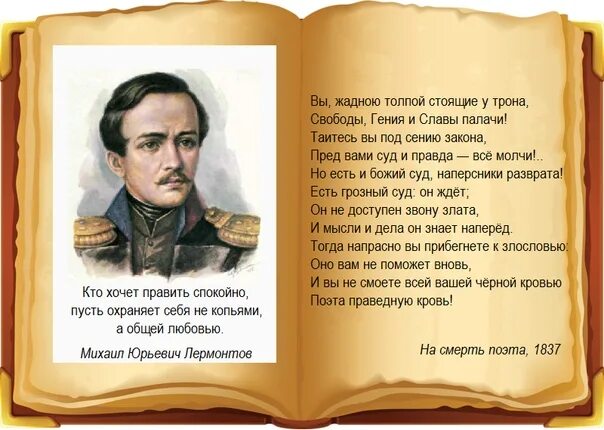 Кто хочет править спокойно, пусть охраняет себя не копьями, а общей любовью.

Михаил Юрьевич Лермонтов

Вы, жадною толпой стоящие у трона,
Свободы, Гения и Славы палачи!
Таитесь вы под сению закона,
Пред вами суд и правда — всё молчи!..
Но есть и божий суд, наперсники разврата!
Есть грозный суд: он ждёт;
Он не доступен звону злата,
И мысли и дела он знает наперёд.
Тогда напрасно вы прибегнете к злословью:
Оно вам не поможет вновь,
И вы не смоете всей вашей чёрной кровью
Поэта праведную кровь!

На смерть поэта, 1837